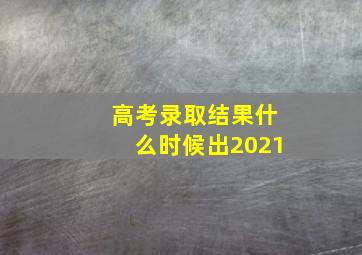 高考录取结果什么时候出2021